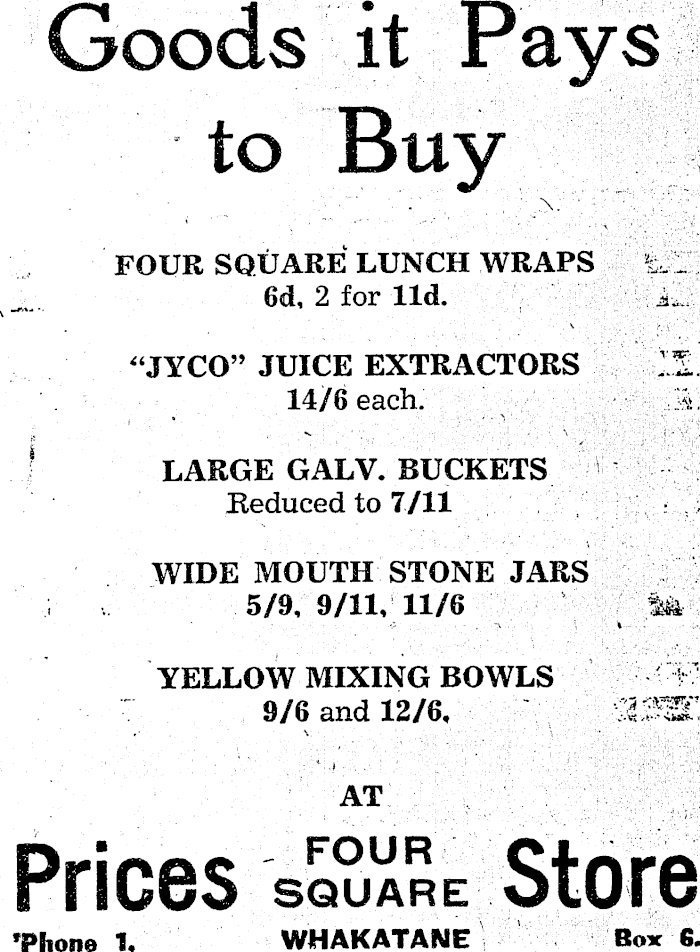 Goods it Pays to Buy

FOUR SQUARE LUNCH WRAPS
6d, 2 for 11d.

"JYCO" JUICE EXTRACTORS
14/6 each.

LARGE GALV. BUCKETS
Reduced to 7/11

WIDE MOUTH STONE JARS
5/9, 9/11, 11/6

YELLOW MIXING BOWLS
9/6 and 12/6.

AT

Prices FOUR SQUARE Store

'Phone 1. WHAKATANE Box 6.